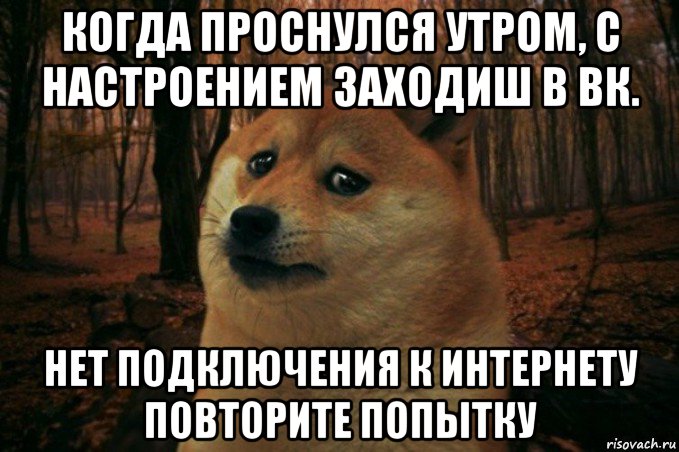 КОГДА ПРОСНУЛСЯ УТРОМ, С НАСТРОЕНИЕМ ЗАХОДИШ В ВК.

НЕТ ПОДКЛЮЧЕНИЯ К ИНТЕРНЕТУ ПОВТОРИТЕ ПОПЫТКУ

risovach.ru